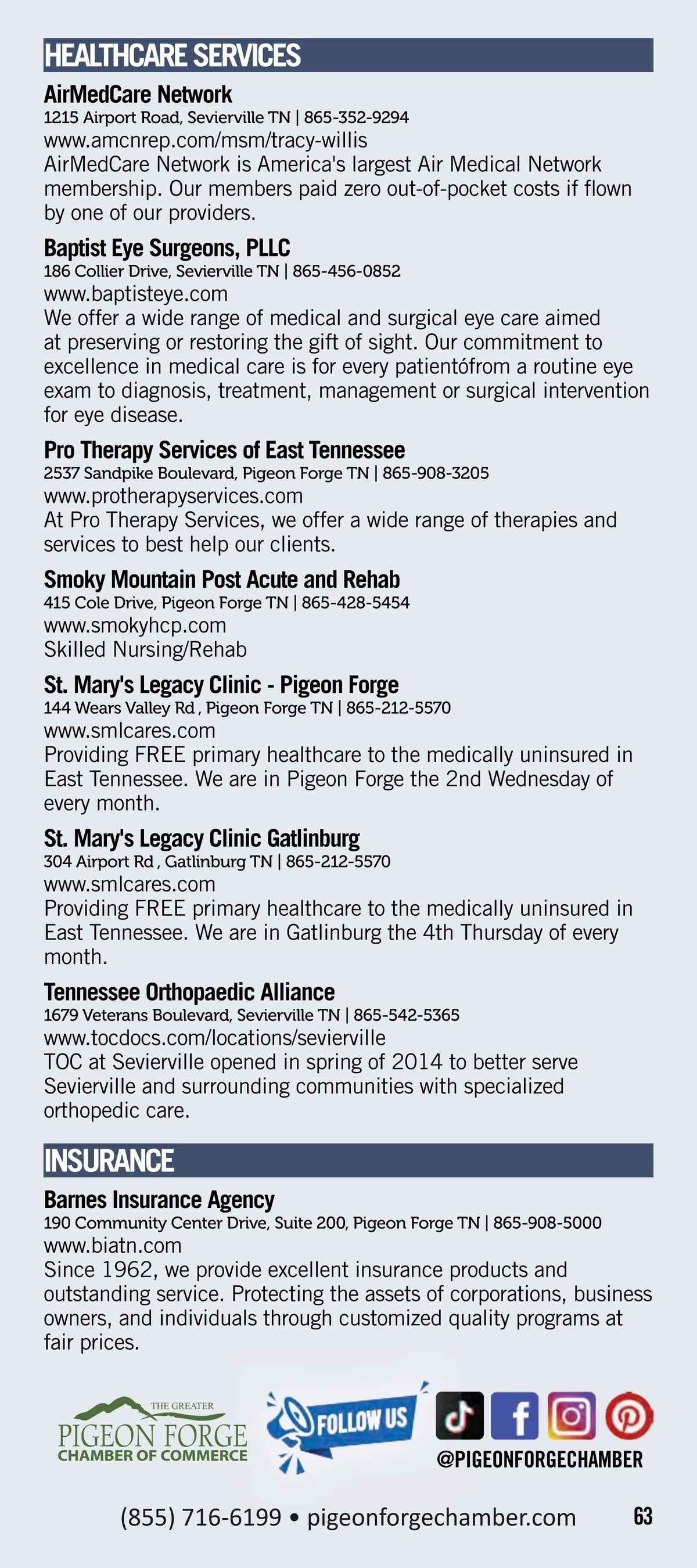 HEALTHCARE SERVICES

AirMedCare Network
1215 Airport Road, Sevierville TN | 865-352-9294
www.amcnrep.com/msm/tracy-willis
AirMedCare Network is America's largest Air Medical Network membership. Our members paid zero out-of-pocket costs if flown by one of our providers.

Baptist Eye Surgeons, PLLC
186 Collier Drive, Sevierville TN | 865-456-0852
www.baptisteye.com
We offer a wide range of medical and surgical eye care aimed at preserving or restoring the gift of sight. Our commitment to excellence in medical care is for every patientófrom a routine eye exam to diagnosis, treatment, management or surgical intervention for eye disease.

Pro Therapy Services of East Tennessee
2537 Sandpike Boulevard, Pigeon Forge TN | 865-908-3205
www.protherapyservices.com
At Pro Therapy Services, we offer a wide range of therapies and services to best help our clients.

Smoky Mountain Post Acute and Rehab
415 Cole Drive, Pigeon Forge TN | 865-428-5454
www.smokyhcp.com
Skilled Nursing/Rehab

St. Mary's Legacy Clinic - Pigeon Forge
144 Wears Valley Rd , Pigeon Forge TN | 865-212-5570
www.smlcares.com
Providing FREE primary healthcare to the medically uninsured in East Tennessee. We are in Pigeon Forge the 2nd Wednesday of every month.

St. Mary's Legacy Clinic Gatlinburg
304 Airport Rd , Gatlinburg TN | 865-212-5570
www.smlcares.com
Providing FREE primary healthcare to the medically uninsured in East Tennessee. We are in Gatlinburg the 4th Thursday of every month.

Tennessee Orthopaedic Alliance
1679 Veterans Boulevard, Sevierville TN | 865-542-5365
www.tocdocs.com/locations/sevierville
TOC at Sevierville opened in spring of 2014 to better serve Sevierville and surrounding communities with specialized orthopedic care.

INSURANCE

Barnes Insurance Agency
190 Community Center Drive, Suite 200, Pigeon Forge TN | 865-908-5000
www.biatn.com
Since 1962, we provide excellent insurance products and outstanding service. Protecting the assets of corporations, business owners, and individuals through customized quality programs at fair prices.

THE GREATER
PIGEON FORGE
CHAMBER OF COMMERCE

FOLLOW US

@PIGEONFORGECHAMBER

(855) 716-6199 • pigeonforgechamber.com

63